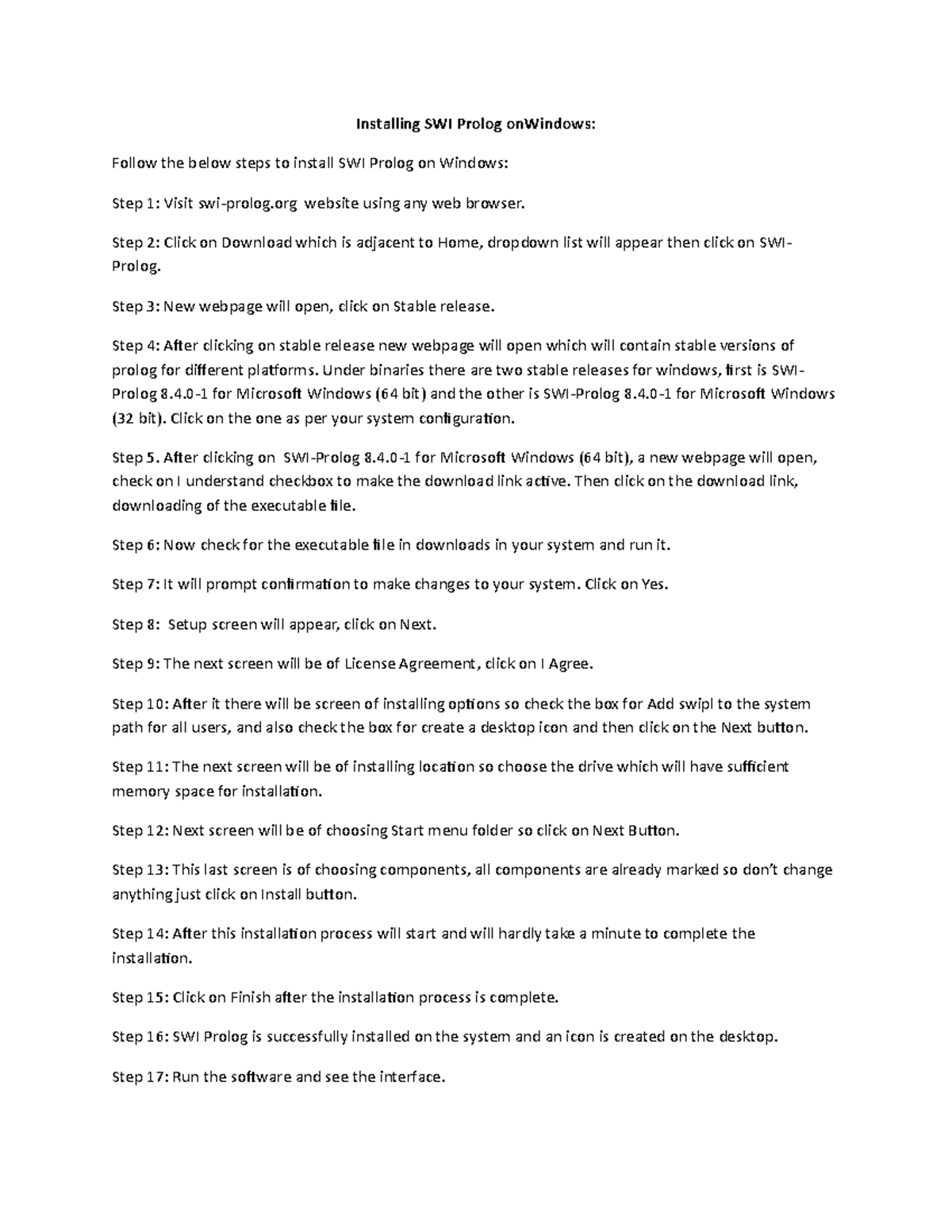 Installing SWI Prolog onWindows:

Follow the below steps to install SWI Prolog on Windows:

Step 1: Visit swi-prolog.org website using any web browser.

Step 2: Click on Download which is adjacent to Home, dropdown list will appear then click on SWI-Prolog.

Step 3: New webpage will open, click on Stable release.

Step 4: After clicking on stable release new webpage will open which will contain stable versions of prolog for different platforms. Under binaries there are two stable releases for windows, first is SWI-Prolog 8.4.0-1 for Microsoft Windows (64 bit) and the other is SWI-Prolog 8.4.0-1 for Microsoft Windows (32 bit). Click on the one as per your system configuration.

Step 5. After clicking on SWI-Prolog 8.4.0-1 for Microsoft Windows (64 bit), a new webpage will open, check on I understand checkbox to make the download link active. Then click on the download link, downloading of the executable file.

Step 6: Now check for the executable file in downloads in your system and run it.

Step 7: It will prompt confirmation to make changes to your system. Click on Yes.

Step 8: Setup screen will appear, click on Next.

Step 9: The next screen will be of License Agreement, click on I Agree.

Step 10: After it there will be screen of installing options so check the box for Add swipl to the system path for all users, and also check the box for create a desktop icon and then click on the Next button.

Step 11: The next screen will be of installing location so choose the drive which will have sufficient memory space for installation.

Step 12: Next screen will be of choosing Start menu folder so click on Next Button.

Step 13: This last screen is of choosing components, all components are already marked so don't change anything just click on Install button.

Step 14: After this installation process will start and will hardly take a minute to complete the installation.

Step 15: Click on Finish after the installation process is complete.

Step 16: SWI Prolog is successfully installed on the system and an icon is created on the desktop.

Step 17: Run the software and see the interface.